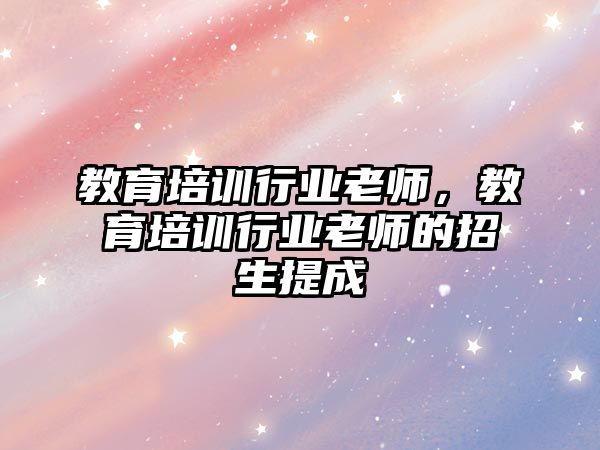 教育培训行业老师，教育培训行业老师的招生提成